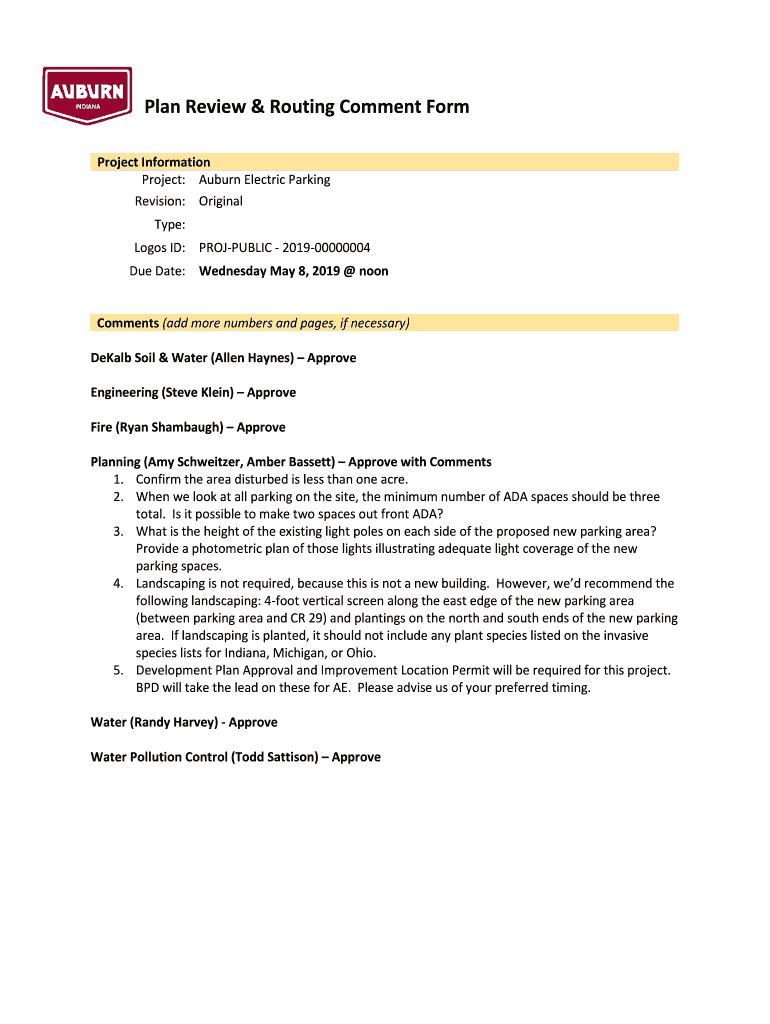 AUBURN
INDIANA

Plan Review & Routing Comment Form

Project Information
Project: Auburn Electric Parking
Revision: Original
Type:
Logos ID: PROJ-PUBLIC - 2019-00000004
Due Date: Wednesday May 8, 2019 @ noon

Comments (add more numbers and pages, if necessary)

DeKalb Soil & Water (Allen Haynes) – Approve

Engineering (Steve Klein) – Approve

Fire (Ryan Shambaugh) – Approve

Planning (Amy Schweitzer, Amber Bassett) – Approve with Comments
1. Confirm the area disturbed is less than one acre.
2. When we look at all parking on the site, the minimum number of ADA spaces should be three total. Is it possible to make two spaces out front ADA?
3. What is the height of the existing light poles on each side of the proposed new parking area? Provide a photometric plan of those lights illustrating adequate light coverage of the new parking spaces.
4. Landscaping is not required, because this is not a new building. However, we'd recommend the following landscaping: 4-foot vertical screen along the east edge of the new parking area (between parking area and CR 29) and plantings on the north and south ends of the new parking area. If landscaping is planted, it should not include any plant species listed on the invasive species lists for Indiana, Michigan, or Ohio.
5. Development Plan Approval and Improvement Location Permit will be required for this project. BPD will take the lead on these for AE. Please advise us of your preferred timing.

Water (Randy Harvey) - Approve

Water Pollution Control (Todd Sattison) – Approve